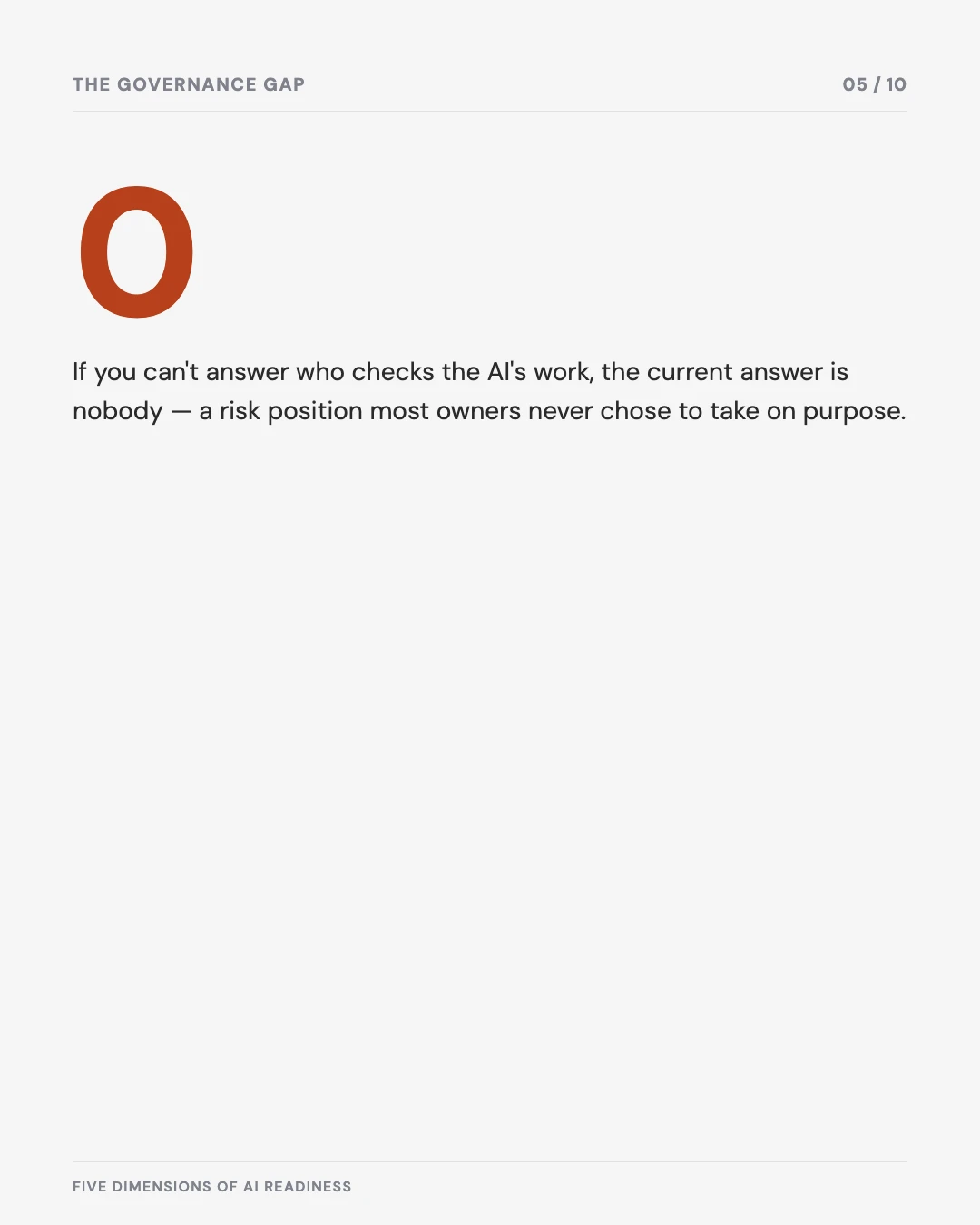 THE GOVERNANCE GAP

05 / 10

0

If you can't answer who checks the AI's work, the current answer is nobody — a risk position most owners never chose to take on purpose.

FIVE DIMENSIONS OF AI READINESS